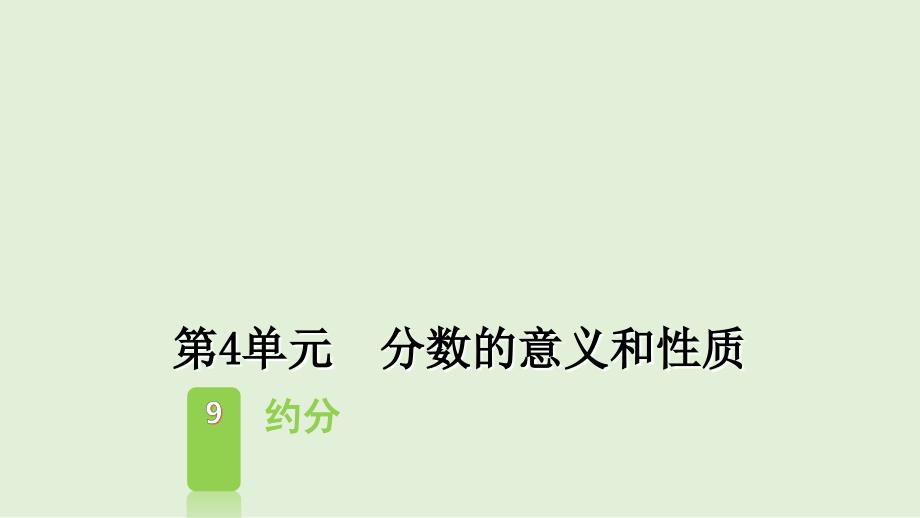 第4单元　分数的意义和性质

9

约分